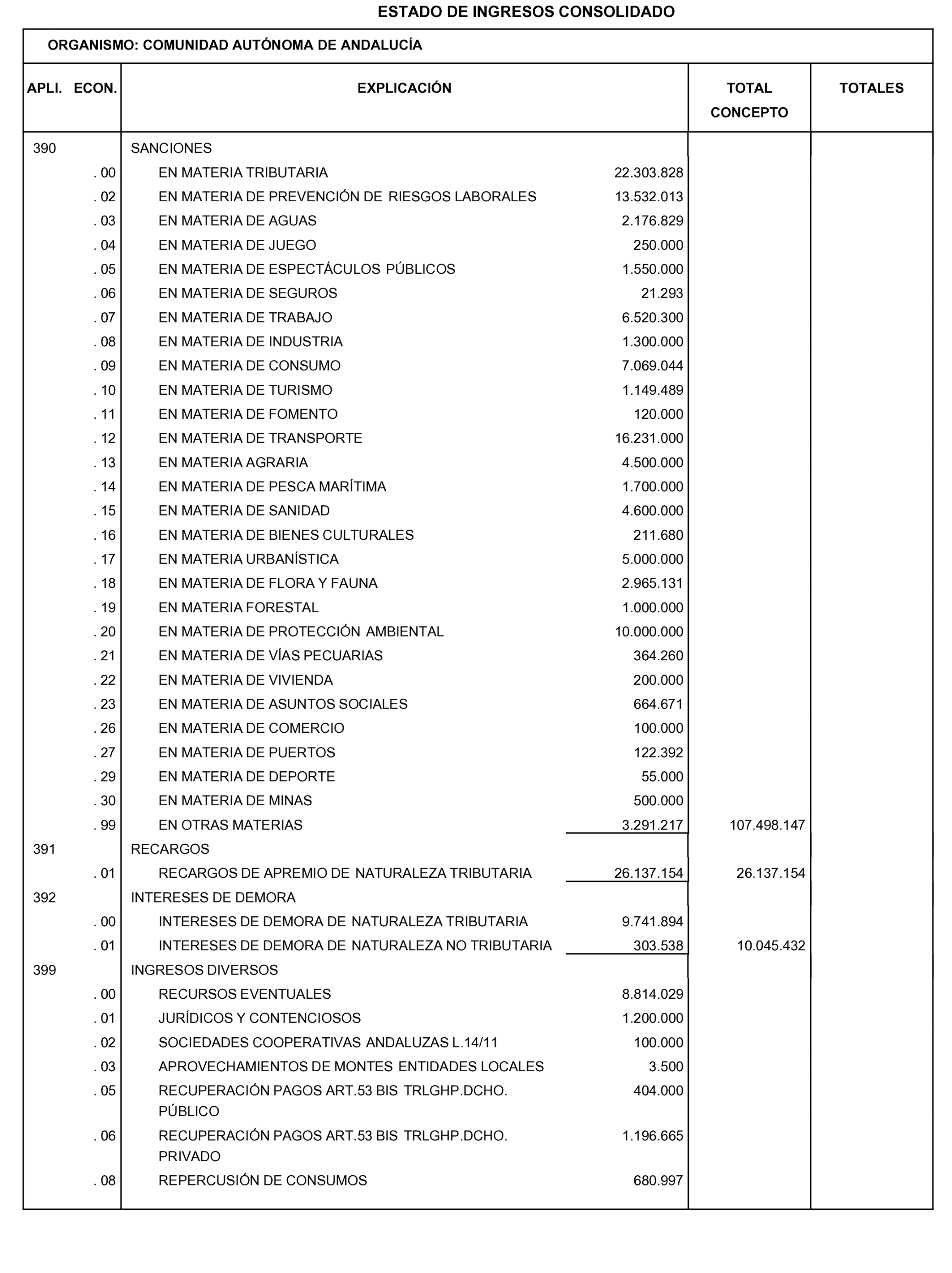 ESTADO DE INGRESOS CONSOLIDADO

ORGANISMO: COMUNIDAD AUTÓNOMA DE ANDALUCÍA

| APLI. ECON. | EXPLICACIÓN | | TOTAL CONCEPTO | TOTALES |
|---|---|---|---|---|
| 390 | SANCIONES | | | |
| . 00 | EN MATERIA TRIBUTARIA | 22.303.828 | | |
| . 02 | EN MATERIA DE PREVENCIÓN DE RIESGOS LABORALES | 13.532.013 | | |
| . 03 | EN MATERIA DE AGUAS | 2.176.829 | | |
| . 04 | EN MATERIA DE JUEGO | 250.000 | | |
| . 05 | EN MATERIA DE ESPECTÁCULOS PÚBLICOS | 1.550.000 | | |
| . 06 | EN MATERIA DE SEGUROS | 21.293 | | |
| . 07 | EN MATERIA DE TRABAJO | 6.520.300 | | |
| . 08 | EN MATERIA DE INDUSTRIA | 1.300.000 | | |
| . 09 | EN MATERIA DE CONSUMO | 7.069.044 | | |
| . 10 | EN MATERIA DE TURISMO | 1.149.489 | | |
| . 11 | EN MATERIA DE FOMENTO | 120.000 | | |
| . 12 | EN MATERIA DE TRANSPORTE | 16.231.000 | | |
| . 13 | EN MATERIA AGRARIA | 4.500.000 | | |
| . 14 | EN MATERIA DE PESCA MARÍTIMA | 1.700.000 | | |
| . 15 | EN MATERIA DE SANIDAD | 4.600.000 | | |
| . 16 | EN MATERIA DE BIENES CULTURALES | 211.680 | | |
| . 17 | EN MATERIA URBANÍSTICA | 5.000.000 | | |
| . 18 | EN MATERIA DE FLORA Y FAUNA | 2.965.131 | | |
| . 19 | EN MATERIA FORESTAL | 1.000.000 | | |
| . 20 | EN MATERIA DE PROTECCIÓN AMBIENTAL | 10.000.000 | | |
| . 21 | EN MATERIA DE VÍAS PECUARIAS | 364.260 | | |
| . 22 | EN MATERIA DE VIVIENDA | 200.000 | | |
| . 23 | EN MATERIA DE ASUNTOS SOCIALES | 664.671 | | |
| . 26 | EN MATERIA DE COMERCIO | 100.000 | | |
| . 27 | EN MATERIA DE PUERTOS | 122.392 | | |
| . 29 | EN MATERIA DE DEPORTE | 55.000 | | |
| . 30 | EN MATERIA DE MINAS | 500.000 | | |
| . 99 | EN OTRAS MATERIAS | 3.291.217 | 107.498.147 | |
| 391 | RECARGOS | | | |
| . 01 | RECARGOS DE APREMIO DE NATURALEZA TRIBUTARIA | 26.137.154 | 26.137.154 | |
| 392 | INTERESES DE DEMORA | | | |
| . 00 | INTERESES DE DEMORA DE NATURALEZA TRIBUTARIA | 9.741.894 | | |
| . 01 | INTERESES DE DEMORA DE NATURALEZA NO TRIBUTARIA | 303.538 | 10.045.432 | |
| 399 | INGRESOS DIVERSOS | | | |
| . 00 | RECURSOS EVENTUALES | 8.814.029 | | |
| . 01 | JURÍDICOS Y CONTENCIOSOS | 1.200.000 | | |
| . 02 | SOCIEDADES COOPERATIVAS ANDALUZAS L.14/11 | 100.000 | | |
| . 03 | APROVECHAMIENTOS DE MONTES ENTIDADES LOCALES | 3.500 | | |
| . 05 | RECUPERACIÓN PAGOS ART.53 BIS TRLGHP.DCHO. PÚBLICO | 404.000 | | |
| . 06 | RECUPERACIÓN PAGOS ART.53 BIS TRLGHP.DCHO. PRIVADO | 1.196.665 | | |
| . 08 | REPERCUSIÓN DE CONSUMOS | 680.997 | | |